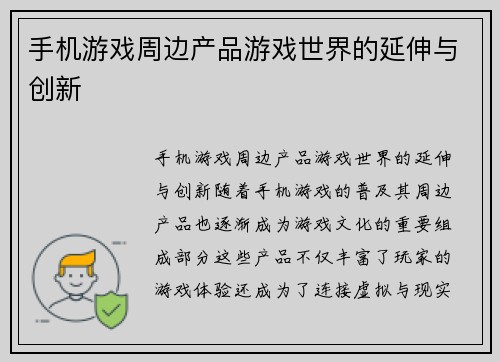 手机游戏周边产品游戏世界的延伸与创新

手机游戏周边产品游戏世界的延伸与创新随着手机游戏的普及其周边产品也逐渐成为游戏文化的重要组成部分这些产品不仅丰富了玩家的游戏体验还成为了连接虚拟与现实